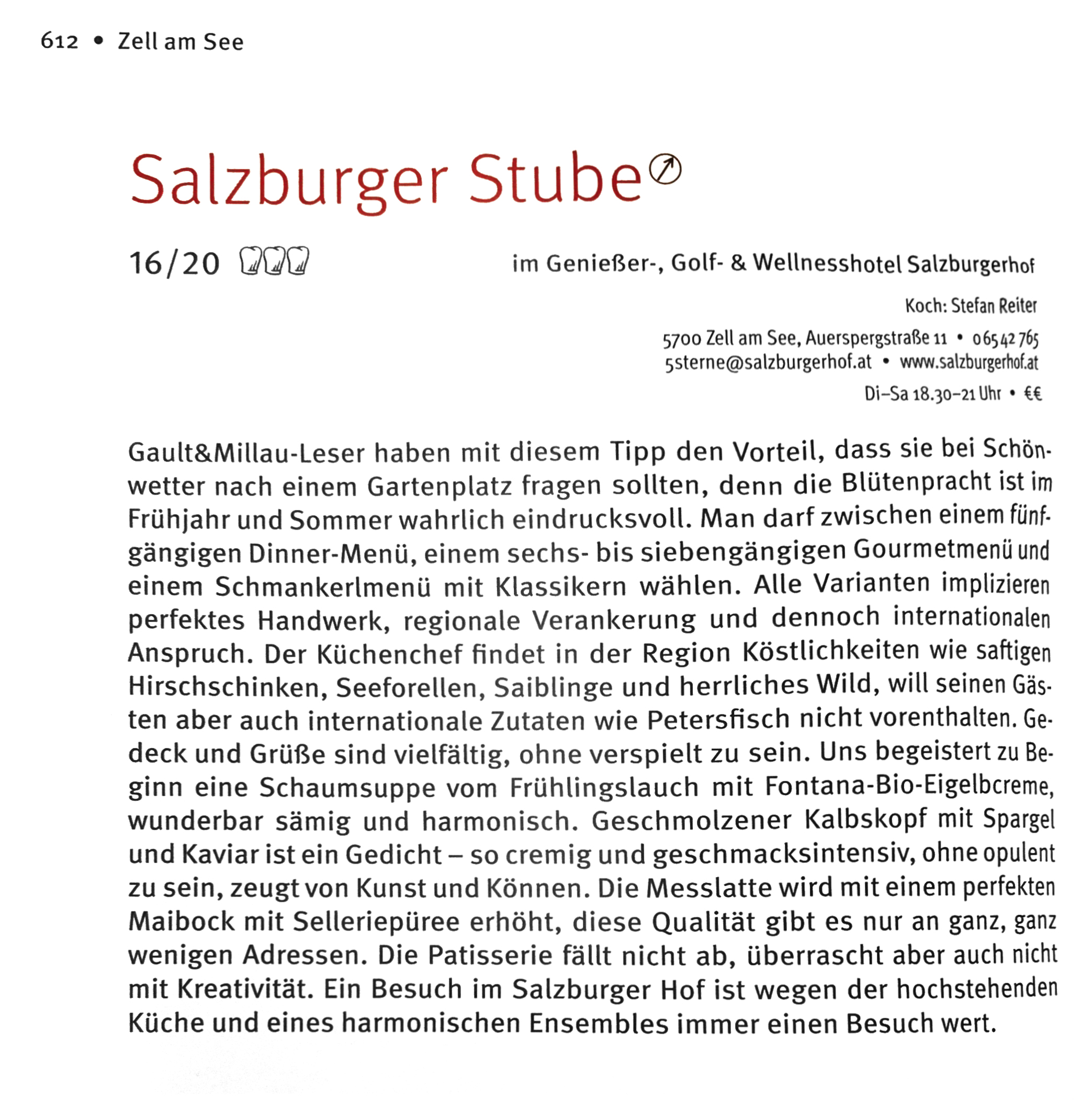 612 • Zell am See

Salzburger Stube

16/20

im Genießer-, Golf- & Wellnesshotel Salzburgerhof

Koch: Stefan Reiter

5700 Zell am See, Auerspergstraße 11 • 06542 765
5sterne@salzburgerhof.at • www.salzburgerhof.at

Di–Sa 18.30–21 Uhr • €€

Gault&Millau-Leser haben mit diesem Tipp den Vorteil, dass sie bei Schönwetter nach einem Gartenplatz fragen sollten, denn die Blütenpracht ist im Frühjahr und Sommer wahrlich eindrucksvoll. Man darf zwischen einem fünfgängigen Dinner-Menü, einem sechs- bis siebengängigen Gourmetmenü und einem Schmankerlmenü mit Klassikern wählen. Alle Varianten implizieren perfektes Handwerk, regionale Verankerung und dennoch internationalen Anspruch. Der Küchenchef findet in der Region Köstlichkeiten wie saftigen Hirschschinken, Seeforellen, Saiblinge und herrliches Wild, will seinen Gästen aber auch internationale Zutaten wie Petersfisch nicht vorenthalten. Gedeck und Grüße sind vielfältig, ohne verspielt zu sein. Uns begeistert zu Beginn eine Schaumsuppe vom Frühlingslauch mit Fontana-Bio-Eigelbcreme, wunderbar sämig und harmonisch. Geschmolzener Kalbskopf mit Spargel und Kaviar ist ein Gedicht – so cremig und geschmacksintensiv, ohne opulent zu sein, zeugt von Kunst und Können. Die Messlatte wird mit einem perfekten Maibock mit Selleriepüree erhöht, diese Qualität gibt es nur an ganz, ganz wenigen Adressen. Die Patisserie fällt nicht ab, überrascht aber auch nicht mit Kreativität. Ein Besuch im Salzburger Hof ist wegen der hochstehenden Küche und eines harmonischen Ensembles immer einen Besuch wert.